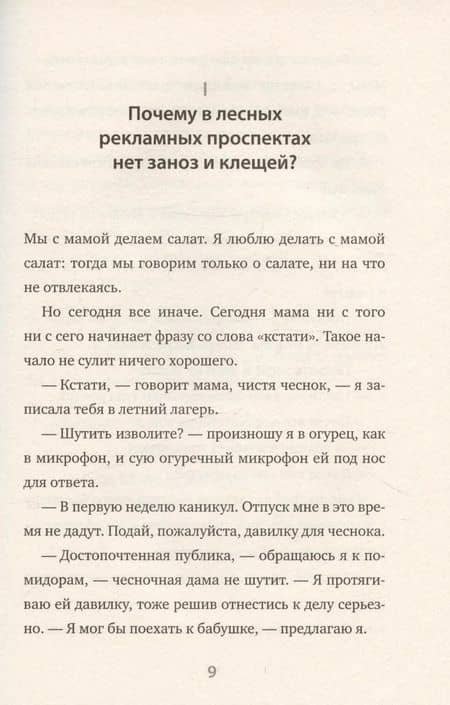 I

Почему в лесных рекламных проспектах нет заноз и клещей?

Мы с мамой делаем салат. Я люблю делать с мамой салат: тогда мы говорим только о салате, ни на что не отвлекаясь.

Но сегодня все иначе. Сегодня мама ни с того ни с сего начинает фразу со слова «кстати». Такое начало не сулит ничего хорошего.

— Кстати, — говорит мама, чистя чеснок, — я записала тебя в летний лагерь.

— Шутить изволите? — произношу я в огурец, как в микрофон, и сую огуречный микрофон ей под нос для ответа.

— В первую неделю каникул. Отпуск мне в это время не дадут. Подай, пожалуйста, давилку для чеснока.

— Достопочтенная публика, — обращаюсь я к помидорам, — чесночная дама не шутит. — Я протягиваю ей давилку, тоже решив отнестись к делу серьезно. — Я мог бы поехать к бабушке, — предлагаю я.

9